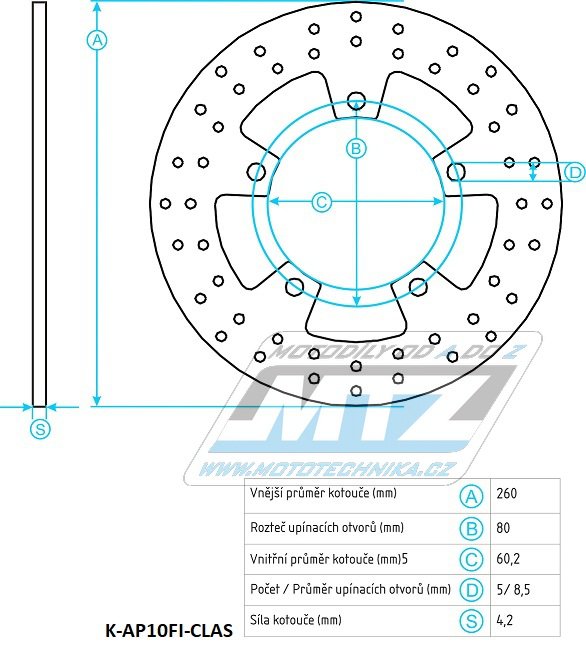 A

B

C

D

S

MOTODÍLY OD A DO Z

MTZ

WWW.MOTOTECHNIKA.CZ

| Vnější průměr kotouče (mm) | A | 260 |
|---|---|---|
| Rozteč upínacích otvorů (mm) | B | 80 |
| Vnitřní průměr kotouče (mm)5 | C | 60,2 |
| Počet / Průměr upínacích otvorů (mm) | D | 5/ 8,5 |
| Síla kotouče (mm) | S | 4,2 |

K-AP10FI-CLAS